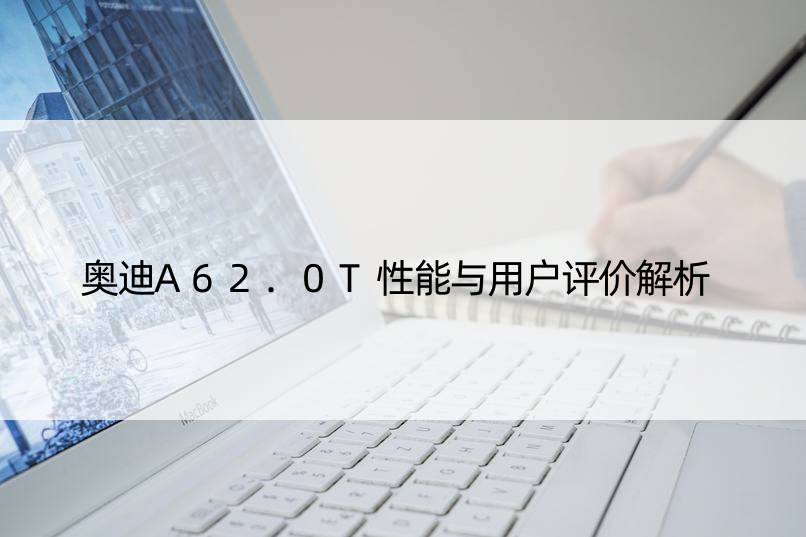 奥迪A６２．０T 性能与用户评价解析

MacBook